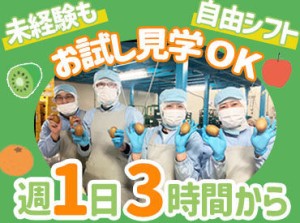 未経験も

自由シフト

お試し見学OK

週1日3時間から